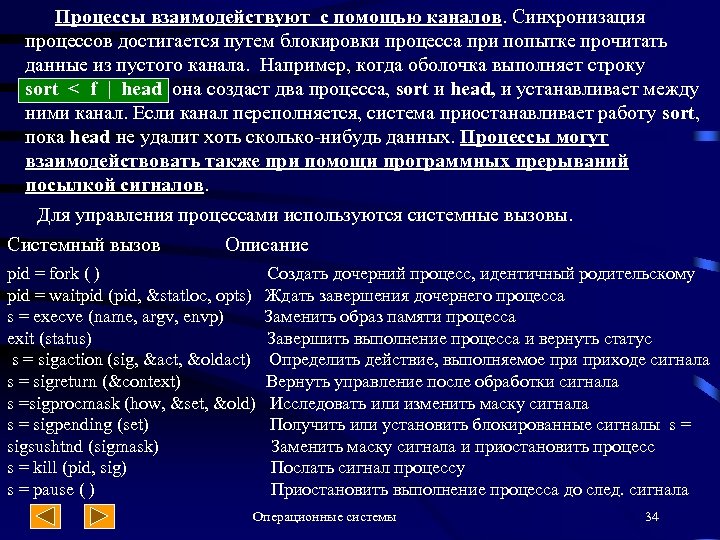 Процессы взаимодействуют с помощью каналов. Синхронизация процессов достигается путем блокировки процесса при попытке прочитать данные из пустого канала. Например, когда оболочка выполняет строку sort < f | head она создаст два процесса, sort и head, и устанавливает между ними канал. Если канал переполняется, система приостанавливает работу sort, пока head не удалит хоть сколько-нибудь данных. Процессы могут взаимодействовать также при помощи программных прерываний посылкой сигналов.

Для управления процессами используются системные вызовы.

| Системный вызов | Описание |
|---|---|
| pid = fork ( ) | Создать дочерний процесс, идентичный родительскому |
| pid = waitpid (pid, &statloc, opts) | Ждать завершения дочернего процесса |
| s = execve (name, argv, envp) | Заменить образ памяти процесса |
| exit (status) | Завершить выполнение процесса и вернуть статус |
| s = sigaction (sig, &act, &oldact) | Определить действие, выполняемое при приходе сигнала |
| s = sigreturn (&context) | Вернуть управление после обработки сигнала |
| s =sigprocmask (how, &set, &old) | Исследовать или изменить маску сигнала |
| s = sigpending (set) | Получить или установить блокированные сигналы s = |
| sigsushtnd (sigmask) | Заменить маску сигнала и приостановить процесс |
| s = kill (pid, sig) | Послать сигнал процессу |
| s = pause ( ) | Приостановить выполнение процесса до след. сигнала |

Операционные системы

34